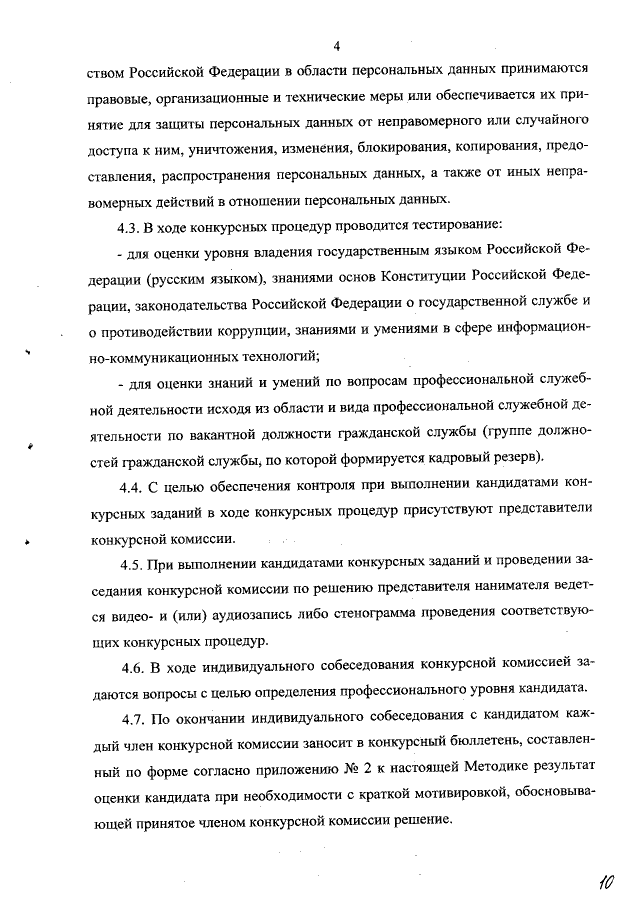 4

ством Российской Федерации в области персональных данных принимаются правовые, организационные и технические меры или обеспечивается их принятие для защиты персональных данных от неправомерного или случайного доступа к ним, уничтожения, изменения, блокирования, копирования, предоставления, распространения персональных данных, а также от иных неправомерных действий в отношении персональных данных.

4.3. В ходе конкурсных процедур проводится тестирование:

- для оценки уровня владения государственным языком Российской Федерации (русским языком), знаниями основ Конституции Российской Федерации, законодательства Российской Федерации о государственной службе и о противодействии коррупции, знаниями и умениями в сфере информационно-коммуникационных технологий;

- для оценки знаний и умений по вопросам профессиональной служебной деятельности исходя из области и вида профессиональной служебной деятельности по вакантной должности гражданской службы (группе должностей гражданской службы, по которой формируется кадровый резерв).

4.4. С целью обеспечения контроля при выполнении кандидатами конкурсных заданий в ходе конкурсных процедур присутствуют представители конкурсной комиссии.

4.5. При выполнении кандидатами конкурсных заданий и проведении заседания конкурсной комиссии по решению представителя нанимателя ведется видео- и (или) аудиозапись либо стенограмма проведения соответствующих конкурсных процедур.

4.6. В ходе индивидуального собеседования конкурсной комиссией задаются вопросы с целью определения профессионального уровня кандидата.

4.7. По окончании индивидуального собеседования с кандидатом каждый член конкурсной комиссии заносит в конкурсный бюллетень, составленный по форме согласно приложению № 2 к настоящей Методике результат оценки кандидата при необходимости с краткой мотивировкой, обосновывающей принятое членом конкурсной комиссии решение.

10